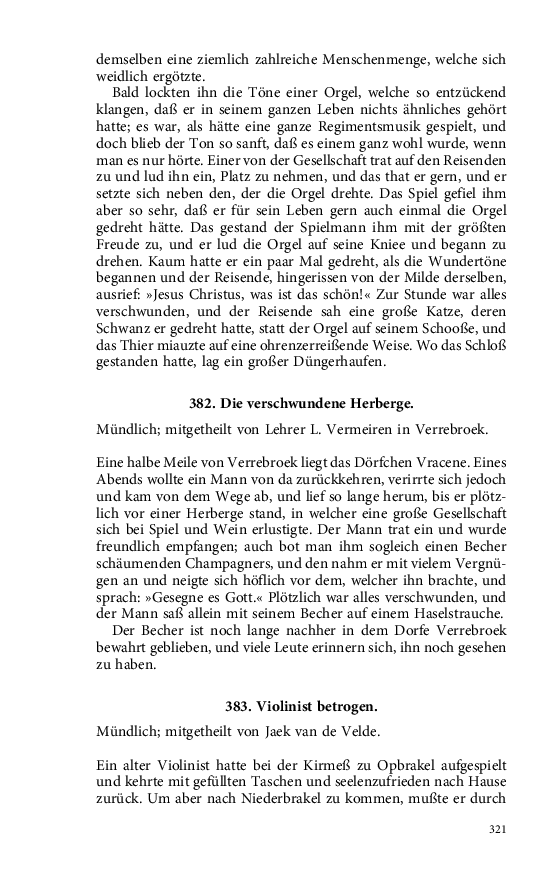 demselben eine ziemlich zahlreiche Menschenmenge, welche sich weidlich ergötzte.

Bald lockten ihn die Töne einer Orgel, welche so entzückend klangen, daß er in seinem ganzen Leben nichts ähnliches gehört hatte; es war, als hätte eine ganze Regimentsmusik gespielt, und doch blieb der Ton so sanft, daß es einem ganz wohl wurde, wenn man es nur hörte. Einer von der Gesellschaft trat auf den Reisenden zu und lud ihn ein, Platz zu nehmen, und das that er gern, und er setzte sich neben den, der die Orgel drehte. Das Spiel gefiel ihm aber so sehr, daß er für sein Leben gern auch einmal die Orgel gedreht hätte. Das gestand der Spielmann ihm mit der größten Freude zu, und er lud die Orgel auf seine Kniee und begann zu drehen. Kaum hatte er ein paar Mal gedreht, als die Wundertöne begannen und der Reisende, hingerissen von der Milde derselben, ausrief: »Jesus Christus, was ist das schön!« Zur Stunde war alles verschwunden, und der Reisende sah eine große Katze, deren Schwanz er gedreht hatte, statt der Orgel auf seinem Schooße, und das Thier miauzte auf eine ohrenzerreißende Weise. Wo das Schloß gestanden hatte, lag ein großer Düngerhaufen.

382. Die verschwundene Herberge.

Mündlich; mitgetheilt von Lehrer L. Vermeiren in Verrebroek.

Eine halbe Meile von Verrebroek liegt das Dörfchen Vracene. Eines Abends wollte ein Mann von da zurückkehren, verirrte sich jedoch und kam von dem Wege ab, und lief so lange herum, bis er plötzlich vor einer Herberge stand, in welcher eine große Gesellschaft sich bei Spiel und Wein erlustigte. Der Mann trat ein und wurde freundlich empfangen; auch bot man ihm sogleich einen Becher schäumenden Champagners, und den nahm er mit vielem Vergnügen an und neigte sich höflich vor dem, welcher ihn brachte, und sprach: »Gesegne es Gott.« Plötzlich war alles verschwunden, und der Mann saß allein mit seinem Becher auf einem Haselstrauche.

Der Becher ist noch lange nachher in dem Dorfe Verrebroek bewahrt geblieben, und viele Leute erinnern sich, ihn noch gesehen zu haben.

383. Violinist betrogen.

Mündlich; mitgetheilt von Jaek van de Velde.

Ein alter Violinist hatte bei der Kirmeß zu Opbrakel aufgespielt und kehrte mit gefüllten Taschen und seelenzufrieden nach Hause zurück. Um aber nach Niederbrakel zu kommen, mußte er durch

321